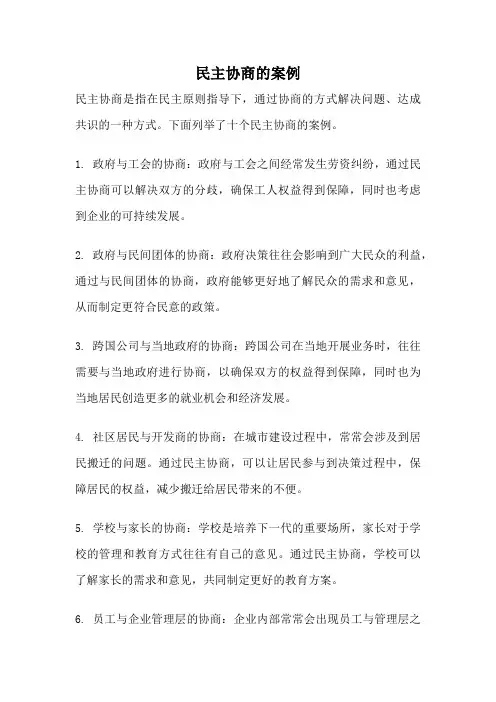 民主协商的案例

民主协商是指在民主原则指导下，通过协商的方式解决问题、达成共识的一种方式。下面列举了十个民主协商的案例。

1. 政府与工会的协商：政府与工会之间经常发生劳资纠纷，通过民主协商可以解决双方的分歧，确保工人权益得到保障，同时也考虑到企业的可持续发展。

2. 政府与民间团体的协商：政府决策往往会影响到广大民众的利益，通过与民间团体的协商，政府能够更好地了解民众的需求和意见，从而制定更符合民意的政策。

3. 跨国公司与当地政府的协商：跨国公司在当地开展业务时，往往需要与当地政府进行协商，以确保双方的权益得到保障，同时也为当地居民创造更多的就业机会和经济发展。

4. 社区居民与开发商的协商：在城市建设过程中，常常会涉及到居民搬迁的问题。通过民主协商，可以让居民参与到决策过程中，保障居民的权益，减少搬迁给居民带来的不便。

5. 学校与家长的协商：学校是培养下一代的重要场所，家长对于学校的管理和教育方式往往有自己的意见。通过民主协商，学校可以了解家长的需求和意见，共同制定更好的教育方案。

6. 员工与企业管理层的协商：企业内部常常会出现员工与管理层之